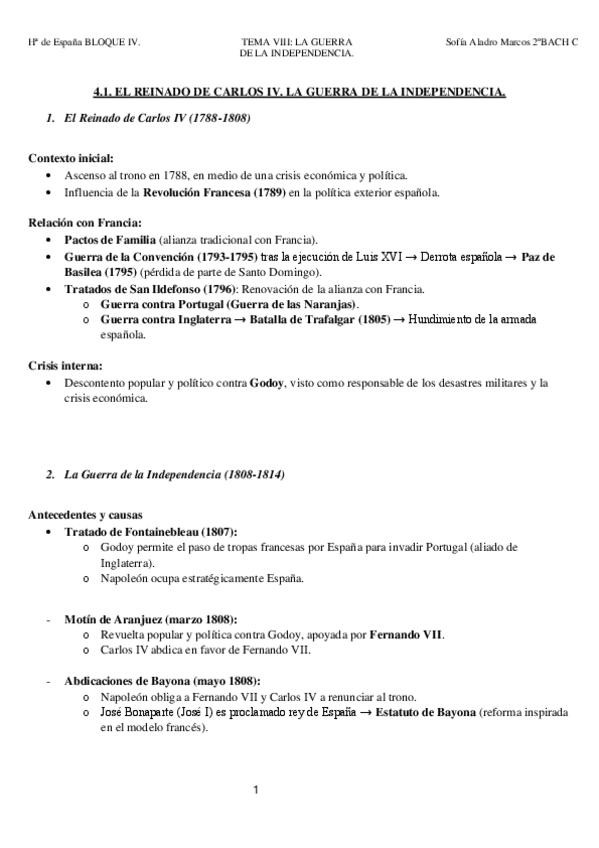 Hª de España BLOQUE IV.

TEMA VIII: LA GUERRA DE LA INDEPENDENCIA.

Sofía Aladro Marcos 2ºBACH C

4.1. EL REINADO DE CARLOS IV. LA GUERRA DE LA INDEPENDENCIA.

1. El Reinado de Carlos IV (1788-1808)

Contexto inicial:
• Ascenso al trono en 1788, en medio de una crisis económica y política.
• Influencia de la Revolución Francesa (1789) en la política exterior española.

Relación con Francia:
• Pactos de Familia (alianza tradicional con Francia).
• Guerra de la Convención (1793-1795) tras la ejecución de Luis XVI → Derrota española → Paz de Basilea (1795) (pérdida de parte de Santo Domingo).
• Tratados de San Ildefonso (1796): Renovación de la alianza con Francia.
  o Guerra contra Portugal (Guerra de las Naranjas).
  o Guerra contra Inglaterra → Batalla de Trafalgar (1805) → Hundimiento de la armada española.

Crisis interna:
• Descontento popular y político contra Godoy, visto como responsable de los desastres militares y la crisis económica.

2. La Guerra de la Independencia (1808-1814)

Antecedentes y causas
• Tratado de Fontainebleau (1807):
  o Godoy permite el paso de tropas francesas por España para invadir Portugal (aliado de Inglaterra).
  o Napoleón ocupa estratégicamente España.

- Motín de Aranjuez (marzo 1808):
  o Revuelta popular y política contra Godoy, apoyada por Fernando VII.
  o Carlos IV abdica en favor de Fernando VII.

- Abdicaciones de Bayona (mayo 1808):
  o Napoleón obliga a Fernando VII y Carlos IV a renunciar al trono.
  o José Bonaparte (José I) es proclamado rey de España → Estatuto de Bayona (reforma inspirada en el modelo francés).

1